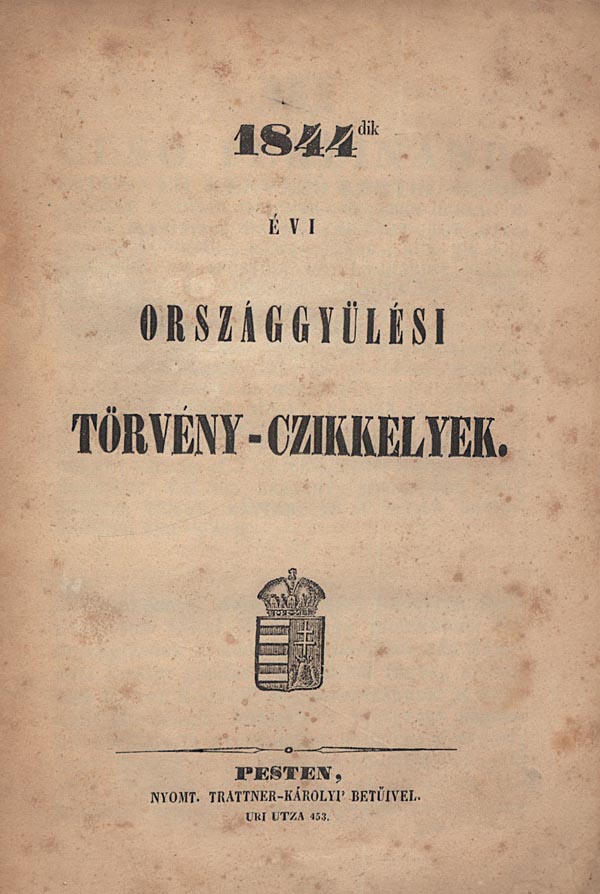 1844dik

ÉVI

ORSZÁGGYÜLÉSI

TÖRVÉNY-CZIKKELYEK.

PESTEN,
NYOMT. TRATTNER-KÁROLYI' BETŰIVEL.
URI UTZA 453.